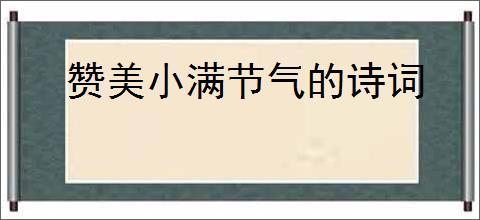 赞美小满节气的诗词